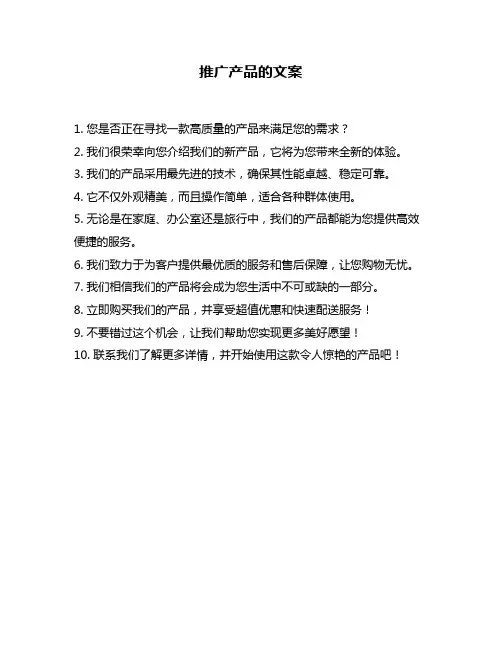 推广产品的文案

1. 您是否正在寻找一款高质量的产品来满足您的需求？

2. 我们很荣幸向您介绍我们的新产品，它将为您带来全新的体验。

3. 我们的产品采用最先进的技术，确保其性能卓越、稳定可靠。

4. 它不仅外观精美，而且操作简单，适合各种群体使用。

5. 无论是在家庭、办公室还是旅行中，我们的产品都能为您提供高效便捷的服务。

6. 我们致力于为客户提供最优质的服务和售后保障，让您购物无忧。

7. 我们相信我们的产品将会成为您生活中不可或缺的一部分。

8. 立即购买我们的产品，并享受超值优惠和快速配送服务！

9. 不要错过这个机会，让我们帮助您实现更多美好愿望！

10. 联系我们了解更多详情，并开始使用这款令人惊艳的产品吧！